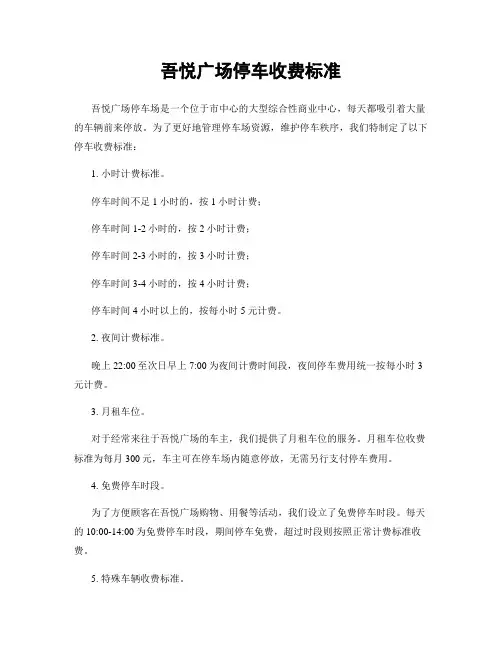 吾悦广场停车收费标准

吾悦广场停车场是一个位于市中心的大型综合性商业中心，每天都吸引着大量的车辆前来停放。为了更好地管理停车场资源，维护停车秩序，我们特制定了以下停车收费标准：

1. 小时计费标准。

停车时间不足 1 小时的，按 1 小时计费；

停车时间 1-2 小时的，按 2 小时计费；

停车时间 2-3 小时的，按 3 小时计费；

停车时间 3-4 小时的，按 4 小时计费；

停车时间 4 小时以上的，按每小时 5 元计费。

2. 夜间计费标准。

晚上 22:00 至次日早上 7:00 为夜间计费时间段，夜间停车费用统一按每小时 3 元计费。

3. 月租车位。

对于经常来往于吾悦广场的车主，我们提供了月租车位的服务。月租车位收费标准为每月 300 元，车主可在停车场内随意停放，无需另行支付停车费用。

4. 免费停车时段。

为了方便顾客在吾悦广场购物、用餐等活动，我们设立了免费停车时段。每天的 10:00-14:00 为免费停车时段，期间停车免费，超过时段则按照正常计费标准收费。

5. 特殊车辆收费标准。